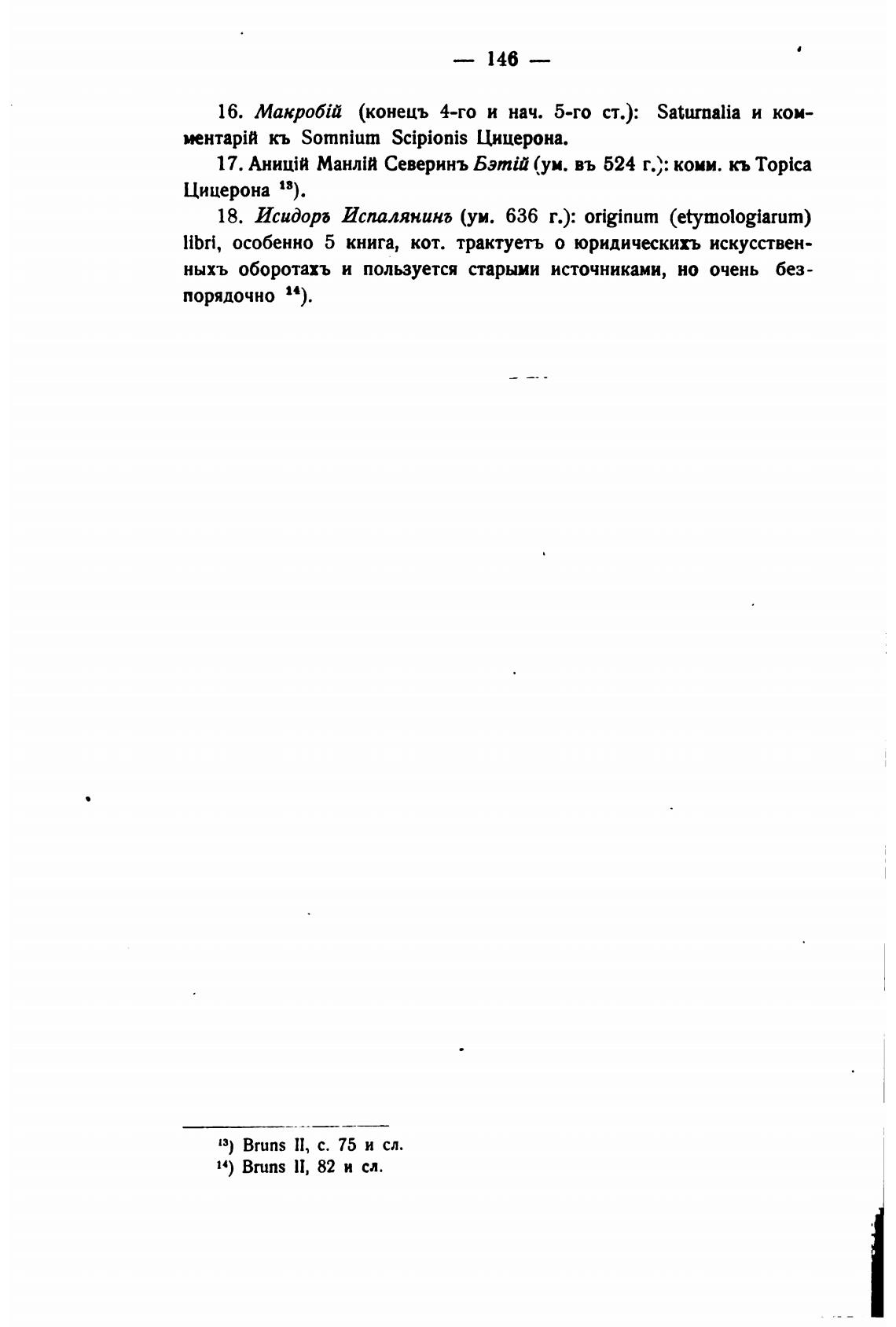 — 146 —

16. Макробій (конецъ 4-го и нач. 5-го ст.): Saturnalia и комментарій къ Somnium Scipionis Цицерона.

17. Аницій Манлій Северинъ Бэтій (ум. въ 524 г.): комм. къ Topica Цицерона $^{13}$).

18. Исидоръ Испалянинъ (ум. 636 г.): originum (etymologiarum) libri, особенно 5 книга, кот. трактуетъ о юридическихъ искусственныхъ оборотахъ и пользуется старыми источниками, но очень безпорядочно $^{14}$).

$^{13}$) Bruns II, с. 75 и сл.
$^{14}$) Bruns II, 82 и сл.